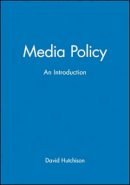 Media Policy

An Introduction

David Hutchison